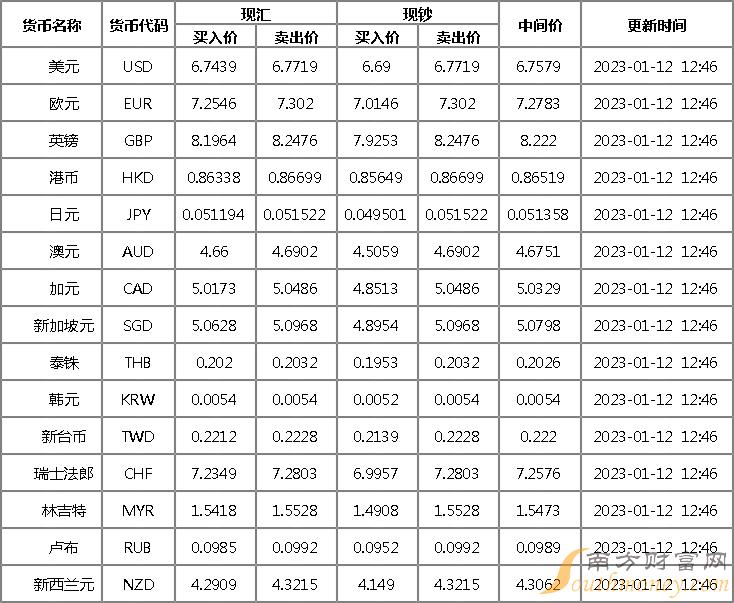 | 货币名称 | 货币代码 | 现汇 |  | 现钞 |  | 中间价 | 更新时间 |
|---|---|---|---|---|---|---|---|
|  |  | 买入价 | 卖出价 | 买入价 | 卖出价 |  |  |
| 美元 | USD | 6.7439 | 6.7719 | 6.69 | 6.7719 | 6.7579 | 2023-01-12 12:46 |
| 欧元 | EUR | 7.2546 | 7.302 | 7.0146 | 7.302 | 7.2783 | 2023-01-12 12:46 |
| 英镑 | GBP | 8.1964 | 8.2476 | 7.9253 | 8.2476 | 8.222 | 2023-01-12 12:46 |
| 港币 | HKD | 0.86338 | 0.86699 | 0.85649 | 0.86699 | 0.86519 | 2023-01-12 12:46 |
| 日元 | JPY | 0.051194 | 0.051522 | 0.049501 | 0.051522 | 0.051358 | 2023-01-12 12:46 |
| 澳元 | AUD | 4.66 | 4.6902 | 4.5059 | 4.6902 | 4.6751 | 2023-01-12 12:46 |
| 加元 | CAD | 5.0173 | 5.0486 | 4.8513 | 5.0486 | 5.0329 | 2023-01-12 12:46 |
| 新加坡元 | SGD | 5.0628 | 5.0968 | 4.8954 | 5.0968 | 5.0798 | 2023-01-12 12:46 |
| 泰铢 | THB | 0.202 | 0.2032 | 0.1953 | 0.2032 | 0.2026 | 2023-01-12 12:46 |
| 韩元 | KRW | 0.0054 | 0.0054 | 0.0052 | 0.0054 | 0.0054 | 2023-01-12 12:46 |
| 新台币 | TWD | 0.2212 | 0.2228 | 0.2139 | 0.2228 | 0.222 | 2023-01-12 12:46 |
| 瑞士法郎 | CHF | 7.2349 | 7.2803 | 6.9957 | 7.2803 | 7.2576 | 2023-01-12 12:46 |
| 林吉特 | MYR | 1.5418 | 1.5528 | 1.4908 | 1.5528 | 1.5473 | 2023-01-12 12:46 |
| 卢布 | RUB | 0.0985 | 0.0992 | 0.0952 | 0.0992 | 0.0989 | 2023-01-12 12:46 |
| 新西兰元 | NZD | 4.2909 | 4.3215 | 4.149 | 4.3215 | 4.3062 | 2023-01-12 12:46 |

南方财富网